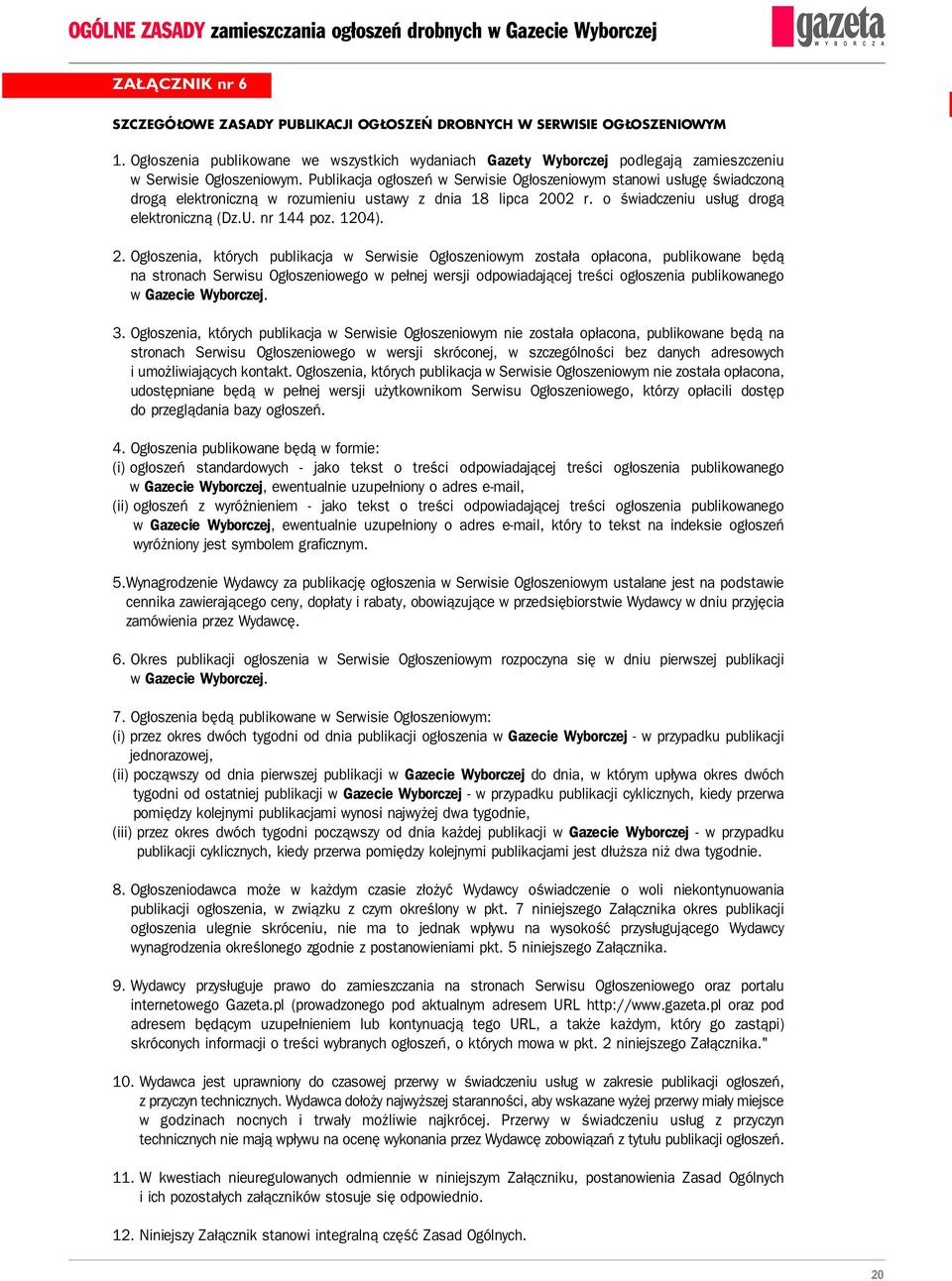 OGÓLNE ZASADY zamieszczania ogłoszeń drobnych w Gazecie Wyborczej

gazeta WYBORCZA

ZAŁĄCZNIK nr 6

SZCZEGÓŁOWE ZASADY PUBLIKACJI OGŁOSZEŃ DROBNYCH W SERWISIE OGŁOSZENIOWYM

1. Ogłoszenia publikowane we wszystkich wydaniach Gazety Wyborczej podlegają zamieszczeniu w Serwisie Ogłoszeniowym. Publikacja ogłoszeń w Serwisie Ogłoszeniowym stanowi usługę świadczoną drogą elektroniczną w rozumieniu ustawy z dnia 18 lipca 2002 r. o świadczeniu usług drogą elektroniczną (Dz.U. nr 144 poz. 1204).

2. Ogłoszenia, których publikacja w Serwisie Ogłoszeniowym została opłacona, publikowane będą na stronach Serwisu Ogłoszeniowego w pełnej wersji odpowiadającej treści ogłoszenia publikowanego w Gazecie Wyborczej.

3. Ogłoszenia, których publikacja w Serwisie Ogłoszeniowym nie została opłacona, publikowane będą na stronach Serwisu Ogłoszeniowego w wersji skróconej, w szczególności bez danych adresowych i umożliwiających kontakt. Ogłoszenia, których publikacja w Serwisie Ogłoszeniowym nie została opłacona, udostępniane będą w pełnej wersji użytkownikom Serwisu Ogłoszeniowego, którzy opłacili dostęp do przeglądania bazy ogłoszeń.

4. Ogłoszenia publikowane będą w formie:
(i) ogłoszeń standardowych - jako tekst o treści odpowiadającej treści ogłoszenia publikowanego w Gazecie Wyborczej, ewentualnie uzupełniony o adres e-mail,
(ii) ogłoszeń z wyróżnieniem - jako tekst o treści odpowiadającej treści ogłoszenia publikowanego w Gazecie Wyborczej, ewentualnie uzupełniony o adres e-mail, który to tekst na indeksie ogłoszeń wyróżniony jest symbolem graficznym.

5.Wynagrodzenie Wydawcy za publikację ogłoszenia w Serwisie Ogłoszeniowym ustalane jest na podstawie cennika zawierającego ceny, dopłaty i rabaty, obowiązujące w przedsiębiorstwie Wydawcy w dniu przyjęcia zamówienia przez Wydawcę.

6. Okres publikacji ogłoszenia w Serwisie Ogłoszeniowym rozpoczyna się w dniu pierwszej publikacji w Gazecie Wyborczej.

7. Ogłoszenia będą publikowane w Serwisie Ogłoszeniowym:
(i) przez okres dwóch tygodni od dnia publikacji ogłoszenia w Gazecie Wyborczej - w przypadku publikacji jednorazowej,
(ii) począwszy od dnia pierwszej publikacji w Gazecie Wyborczej do dnia, w którym upływa okres dwóch tygodni od ostatniej publikacji w Gazecie Wyborczej - w przypadku publikacji cyklicznych, kiedy przerwa pomiędzy kolejnymi publikacjami wynosi najwyżej dwa tygodnie,
(iii) przez okres dwóch tygodni począwszy od dnia każdej publikacji w Gazecie Wyborczej - w przypadku publikacji cyklicznych, kiedy przerwa pomiędzy kolejnymi publikacjami jest dłuższa niż dwa tygodnie.

8. Ogłoszeniodawca może w każdym czasie złożyć Wydawcy oświadczenie o woli niekontynuowania publikacji ogłoszenia, w związku z czym określony w pkt. 7 niniejszego Załącznika okres publikacji ogłoszenia ulegnie skróceniu, nie ma to jednak wpływu na wysokość przysługującego Wydawcy wynagrodzenia określonego zgodnie z postanowieniami pkt. 5 niniejszego Załącznika.

9. Wydawcy przysługuje prawo do zamieszczania na stronach Serwisu Ogłoszeniowego oraz portalu internetowego Gazeta.pl (prowadzonego pod aktualnym adresem URL http://www.gazeta.pl oraz pod adresem będącym uzupełnieniem lub kontynuacją tego URL, a także każdym, który go zastąpi) skróconych informacji o treści wybranych ogłoszeń, o których mowa w pkt. 2 niniejszego Załącznika."

10. Wydawca jest uprawniony do czasowej przerwy w świadczeniu usług w zakresie publikacji ogłoszeń, z przyczyn technicznych. Wydawca dołoży najwyższej staranności, aby wskazane wyżej przerwy miały miejsce w godzinach nocnych i trwały możliwie najkrócej. Przerwy w świadczeniu usług z przyczyn technicznych nie mają wpływu na ocenę wykonania przez Wydawcę zobowiązań z tytułu publikacji ogłoszeń.

11. W kwestiach nieuregulowanych odmiennie w niniejszym Załączniku, postanowienia Zasad Ogólnych i ich pozostałych załączników stosuje się odpowiednio.

12. Niniejszy Załącznik stanowi integralną część Zasad Ogólnych.

20